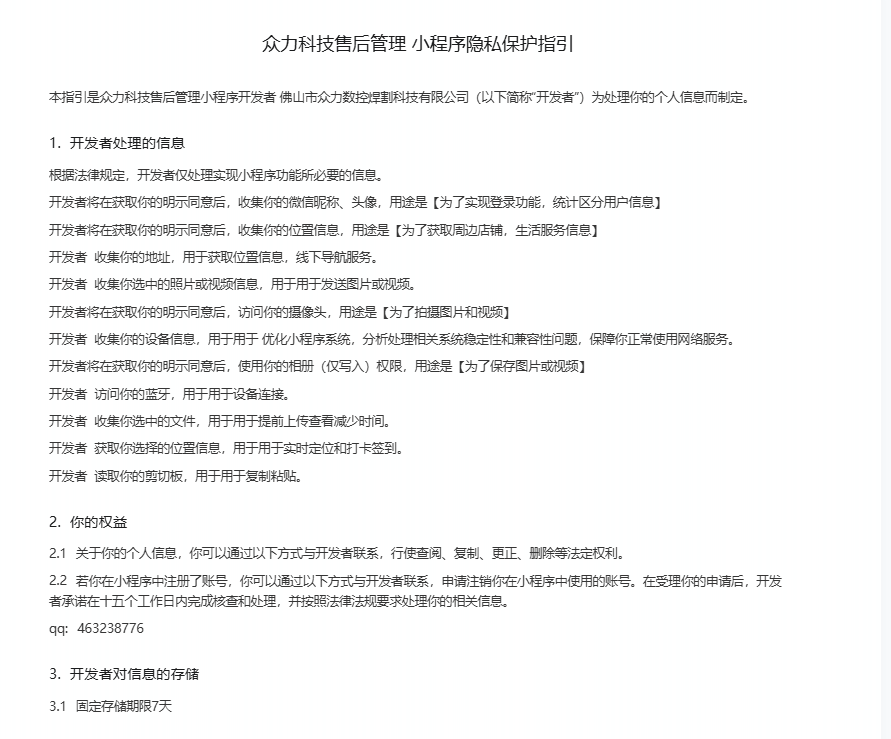 众力科技售后管理 小程序隐私保护指引

本指引是众力科技售后管理小程序开发者 佛山市众力数控焊割科技有限公司（以下简称“开发者”）为处理你的个人信息而制定。

1. 开发者处理的信息

根据法律规定，开发者仅处理实现小程序功能所必要的信息。

开发者将在获取你的明示同意后，收集你的微信昵称、头像，用途是【为了实现登录功能，统计区分用户信息】

开发者将在获取你的明示同意后，收集你的位置信息，用途是【为了获取周边店铺，生活服务信息】

开发者 收集你的地址，用于获取位置信息，线下导航服务。

开发者 收集你选中的照片或视频信息，用于用于发送图片或视频。

开发者将在获取你的明示同意后，访问你的摄像头，用途是【为了拍摄图片和视频】

开发者 收集你的设备信息，用于用于 优化小程序系统，分析处理相关系统稳定性和兼容性问题，保障你正常使用网络服务。

开发者将在获取你的明示同意后，使用你的相册（仅写入）权限，用途是【为了保存图片或视频】

开发者 访问你的蓝牙，用于用于设备连接。

开发者 收集你选中的文件，用于用于提前上传查看减少时间。

开发者 获取你选择的位置信息，用于用于实时定位和打卡签到。

开发者 读取你的剪切板，用于用于复制粘贴。

2. 你的权益

2.1 关于你的个人信息，你可以通过以下方式与开发者联系，行使查阅、复制、更正、删除等法定权利。

2.2 若你在小程序中注册了账号，你可以通过以下方式与开发者联系，申请注销你在小程序中使用的账号。在受理你的申请后，开发者承诺在十五个工作日内完成核查和处理，并按照法律法规要求处理你的相关信息。

qq: 463238776

3. 开发者对信息的存储

3.1 固定存储期限7天